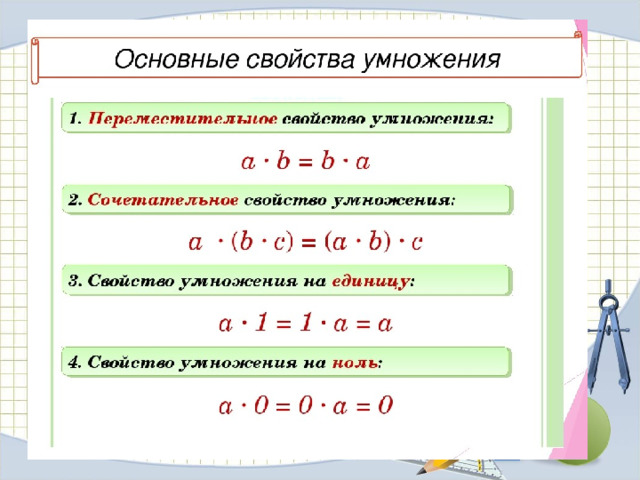 Основные свойства умножения

1. Переместительное свойство умножения:

$a \cdot b = b \cdot a$

2. Сочетательное свойство умножения:

$a \cdot (b \cdot c) = (a \cdot b) \cdot c$

3. Свойство умножения на единицу:

$a \cdot 1 = 1 \cdot a = a$

4. Свойство умножения на ноль:

$a \cdot 0 = 0 \cdot a = 0$